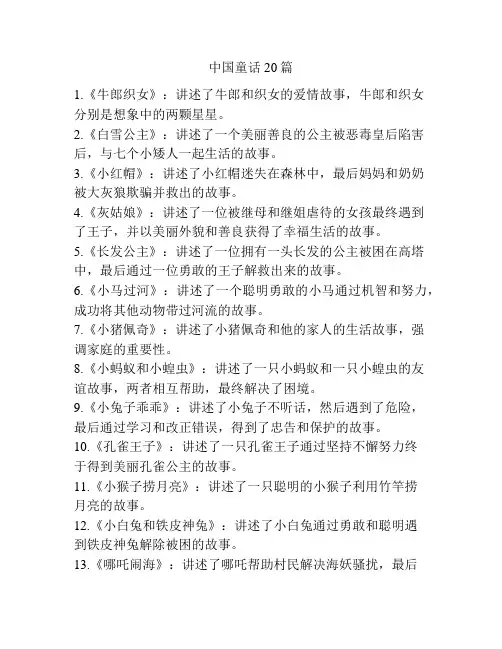 中国童话20篇

1.《牛郎织女》：讲述了牛郎和织女的爱情故事，牛郎和织女分别是想象中的两颗星星。

2.《白雪公主》：讲述了一个美丽善良的公主被恶毒皇后陷害后，与七个小矮人一起生活的故事。

3.《小红帽》：讲述了小红帽迷失在森林中，最后妈妈和奶奶被大灰狼欺骗并救出的故事。

4.《灰姑娘》：讲述了一位被继母和继姐虐待的女孩最终遇到了王子，并以美丽外貌和善良获得了幸福生活的故事。

5.《长发公主》：讲述了一位拥有一头长发的公主被困在高塔中，最后通过一位勇敢的王子解救出来的故事。

6.《小马过河》：讲述了一个聪明勇敢的小马通过机智和努力，成功将其他动物带过河流的故事。

7.《小猪佩奇》：讲述了小猪佩奇和他的家人的生活故事，强调家庭的重要性。

8.《小蚂蚁和小蝗虫》：讲述了一只小蚂蚁和一只小蝗虫的友谊故事，两者相互帮助，最终解决了困境。

9.《小兔子乖乖》：讲述了小兔子不听话，然后遇到了危险，最后通过学习和改正错误，得到了忠告和保护的故事。

10.《孔雀王子》：讲述了一只孔雀王子通过坚持不懈努力终于得到美丽孔雀公主的故事。

11.《小猴子捞月亮》：讲述了一只聪明的小猴子利用竹竿捞月亮的故事。

12.《小白兔和铁皮神兔》：讲述了小白兔通过勇敢和聪明遇到铁皮神兔解除被困的故事。

13.《哪吒闹海》：讲述了哪吒帮助村民解决海妖骚扰，最后